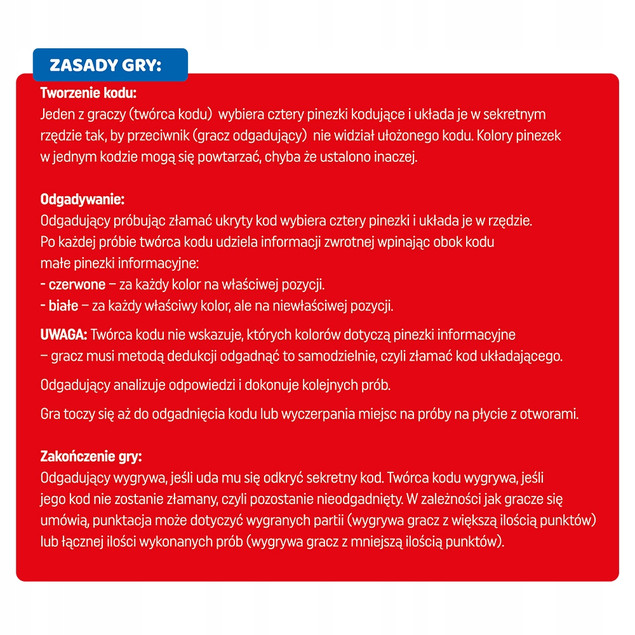 ZASADY GRY:

Tworzenie kodu:
Jeden z graczy (twórca kodu) wybiera cztery pinezki kodujące i układa je w sekretnym rzędzie tak, by przeciwnik (gracz odgadujący) nie widział ułożonego kodu. Kolory pinezek w jednym kodzie mogą się powtarzać, chyba że ustalono inaczej.

Odgadywanie:
Odgadujący próbując złamać ukryty kod wybiera cztery pinezki i układa je w rzędzie. Po każdej próbie twórca kodu udziela informacji zwrotnej wpinając obok kodu małe pinezki informacyjne:
- czerwone – za każdy kolor na właściwej pozycji.
- białe – za każdy właściwy kolor, ale na niewłaściwej pozycji.

UWAGA: Twórca kodu nie wskazuje, których kolorów dotyczą pinezki informacyjne – gracz musi metodą dedukcji odgadnąć to samodzielnie, czyli złamać kod układającego.

Odgadujący analizuje odpowiedzi i dokonuje kolejnych prób.

Gra toczy się aż do odgadnięcia kodu lub wyczerpania miejsc na próby na płycie z otworami.

Zakończenie gry:
Odgadujący wygrywa, jeśli uda mu się odkryć sekretny kod. Twórca kodu wygrywa, jeśli jego kod nie zostanie złamany, czyli pozostanie nieodgadnięty. W zależności jak gracze się umówią, punktacja może dotyczyć wygranych partii (wygrywa gracz z większą ilością punktów) lub łącznej ilości wykonanych prób (wygrywa gracz z mniejszą ilością punktów).